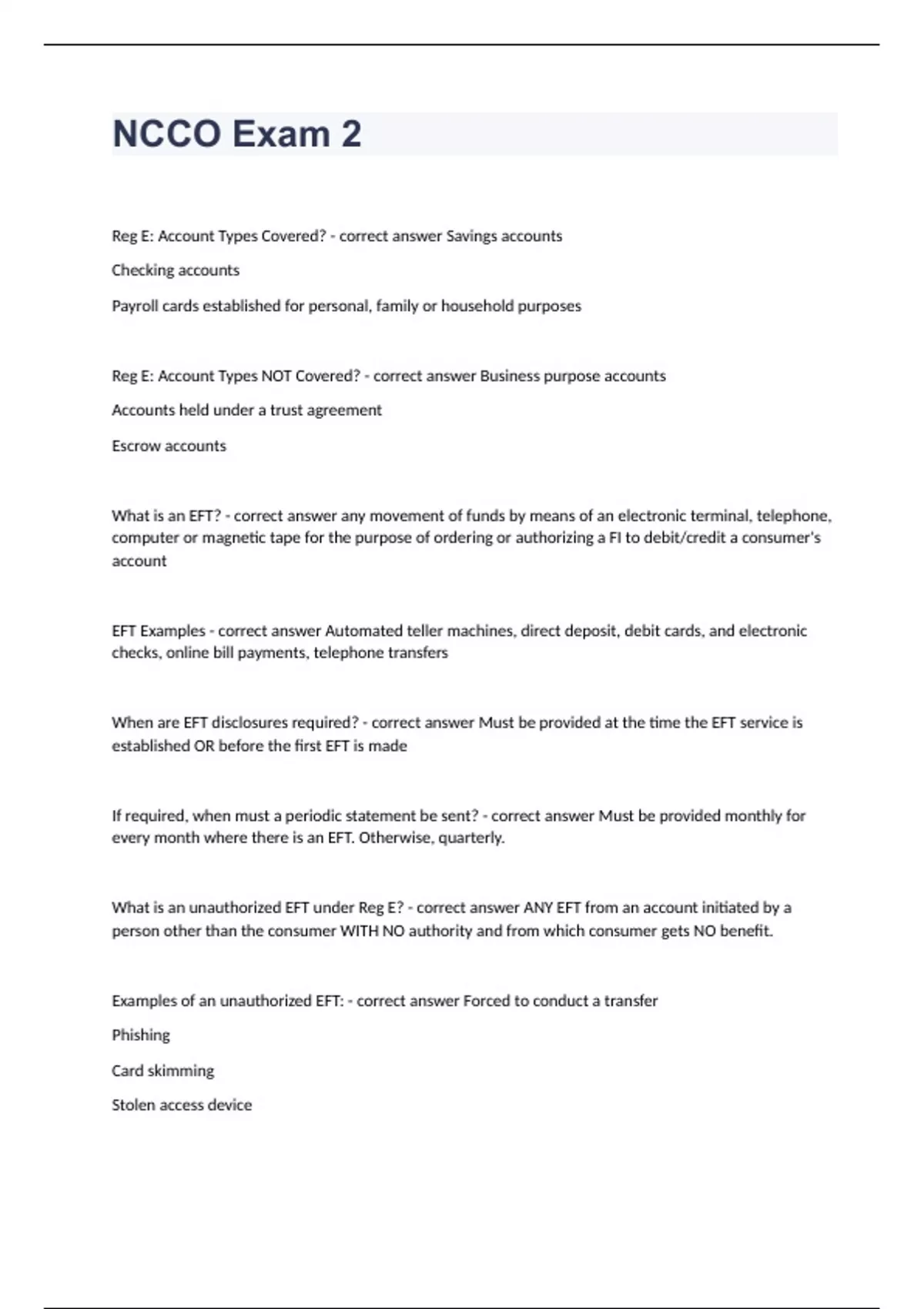 NCCO Exam 2

Reg E: Account Types Covered? - correct answer Savings accounts

Checking accounts

Payroll cards established for personal, family or household purposes

Reg E: Account Types NOT Covered? - correct answer Business purpose accounts

Accounts held under a trust agreement

Escrow accounts

What is an EFT? - correct answer any movement of funds by means of an electronic terminal, telephone, computer or magnetic tape for the purpose of ordering or authorizing a FI to debit/credit a consumer's account

EFT Examples - correct answer Automated teller machines, direct deposit, debit cards, and electronic checks, online bill payments, telephone transfers

When are EFT disclosures required? - correct answer Must be provided at the time the EFT service is established OR before the first EFT is made

If required, when must a periodic statement be sent? - correct answer Must be provided monthly for every month where there is an EFT. Otherwise, quarterly.

What is an unauthorized EFT under Reg E? - correct answer ANY EFT from an account initiated by a person other than the consumer WITH NO authority and from which consumer gets NO benefit.

Examples of an unauthorized EFT: - correct answer Forced to conduct a transfer

Phishing

Card skimming

Stolen access device